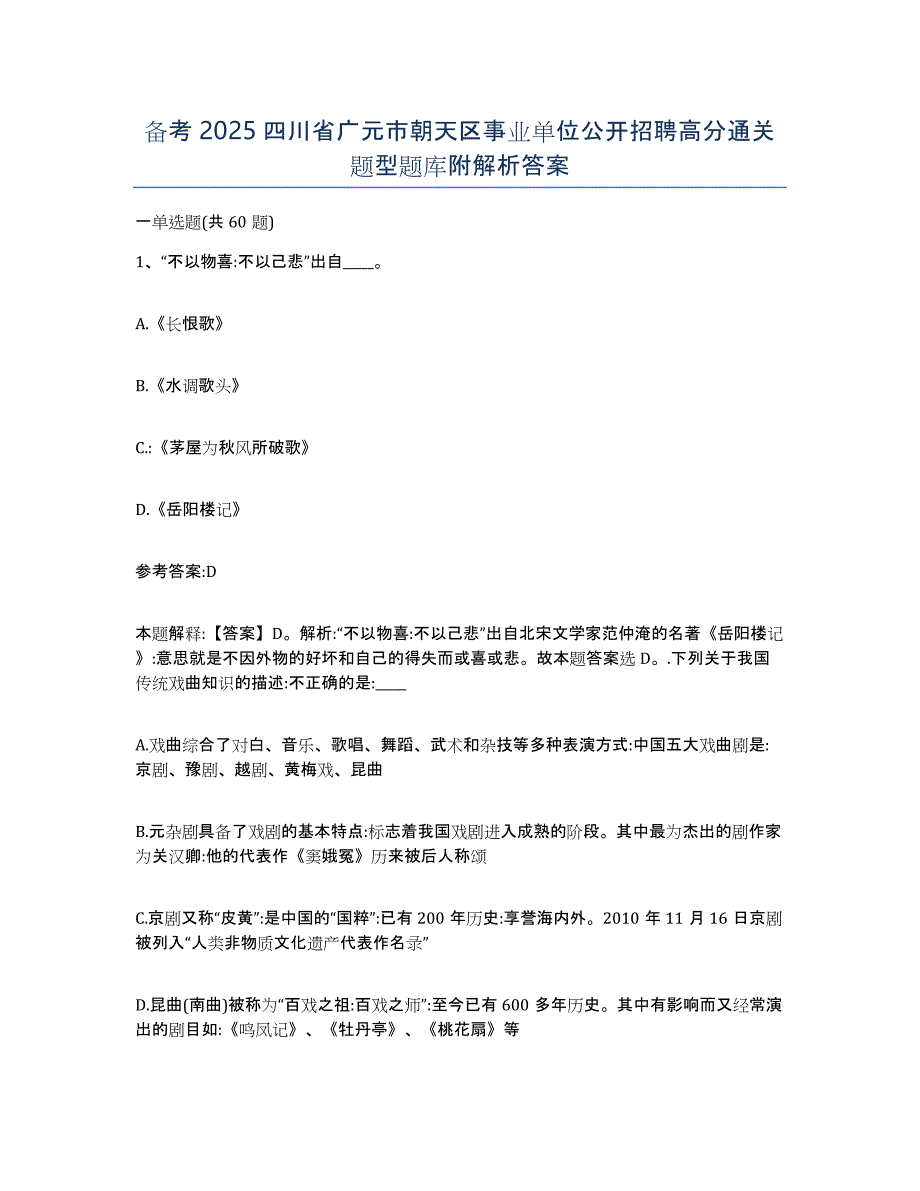 备考 2025 四川省广元市朝天区事业单位公开招聘高分通关题型题库附解析答案

一单选题(共 60 题)

1、“不以物喜:不以己悲”出自____。

A.《长恨歌》

B.《水调歌头》

C.:《茅屋为秋风所破歌》

D.《岳阳楼记》

参考答案:D

本题解释:【答案】D。解析:“不以物喜:不以己悲”出自北宋文学家范仲淹的名著《岳阳楼记》:意思就是不因外物的好坏和自己的得失而或喜或悲。故本题答案选 D。.下列关于我国传统戏曲知识的描述:不正确的是:____

A.戏曲综合了对白、音乐、歌唱、舞蹈、武术和杂技等多种表演方式:中国五大戏曲剧是:京剧、豫剧、越剧、黄梅戏、昆曲

B.元杂剧具备了戏剧的基本特点:标志着我国戏剧进入成熟的阶段。其中最为杰出的剧作家为关汉卿:他的代表作《窦娥冤》历来被后人称颂

C.京剧又称“皮黄”:是中国的“国粹”:已有 200 年历史:享誉海内外。2010 年 11 月 16 日京剧被列入“人类非物质文化遗产代表作名录”

D.昆曲(南曲)被称为“百戏之祖:百戏之师”:至今已有 600 多年历史。其中有影响而又经常演出的剧目如:《鸣凤记》、《牡丹亭》、《桃花扇》等